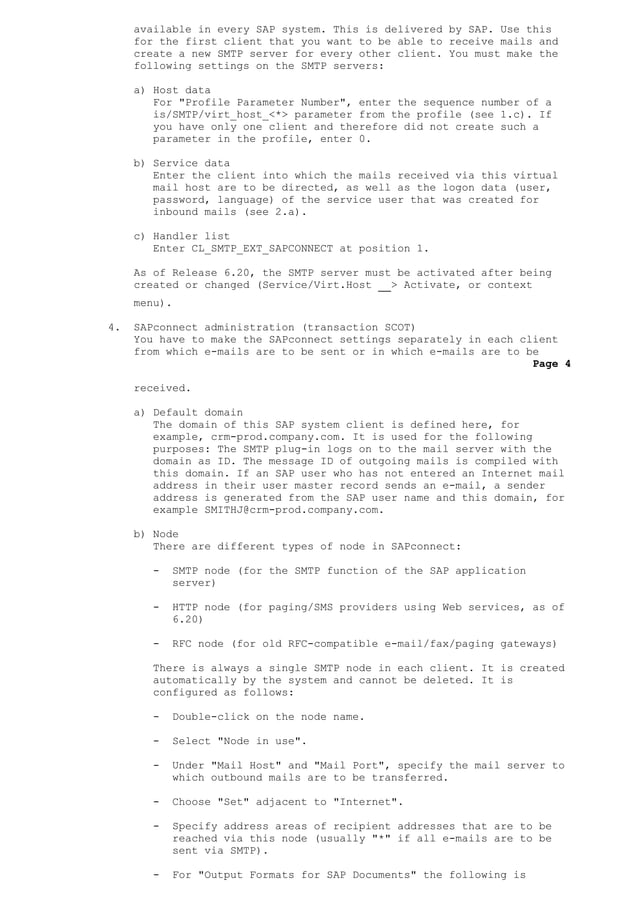 available in every SAP system. This is delivered by SAP. Use this for the first client that you want to be able to receive mails and create a new SMTP server for every other client. You must make the following settings on the SMTP servers:

a) Host data
For "Profile Parameter Number", enter the sequence number of a is/SMTP/virt_host_<*> parameter from the profile (see 1.c). If you have only one client and therefore did not create such a parameter in the profile, enter 0.

b) Service data
Enter the client into which the mails received via this virtual mail host are to be directed, as well as the logon data (user, password, language) of the service user that was created for inbound mails (see 2.a).

c) Handler list
Enter CL_SMTP_EXT_SAPCONNECT at position 1.

As of Release 6.20, the SMTP server must be activated after being created or changed (Service/Virt.Host __> Activate, or context menu).

4. SAPconnect administration (transaction SCOT)
You have to make the SAPconnect settings separately in each client from which e-mails are to be sent or in which e-mails are to be

Page 4

received.

a) Default domain
The domain of this SAP system client is defined here, for example, crm-prod.company.com. It is used for the following purposes: The SMTP plug-in logs on to the mail server with the domain as ID. The message ID of outgoing mails is compiled with this domain. If an SAP user who has not entered an Internet mail address in their user master record sends an e-mail, a sender address is generated from the SAP user name and this domain, for example SMITHJ@crm-prod.company.com.

b) Node
There are different types of node in SAPconnect:

- SMTP node (for the SMTP function of the SAP application server)

- HTTP node (for paging/SMS providers using Web services, as of 6.20)

- RFC node (for old RFC-compatible e-mail/fax/paging gateways)

There is always a single SMTP node in each client. It is created automatically by the system and cannot be deleted. It is configured as follows:

- Double-click on the node name.

- Select "Node in use".

- Under "Mail Host" and "Mail Port", specify the mail server to which outbound mails are to be transferred.

- Choose "Set" adjacent to "Internet".

- Specify address areas of recipient addresses that are to be reached via this node (usually "*" if all e-mails are to be sent via SMTP).

- For "Output Formats for SAP Documents" the following is